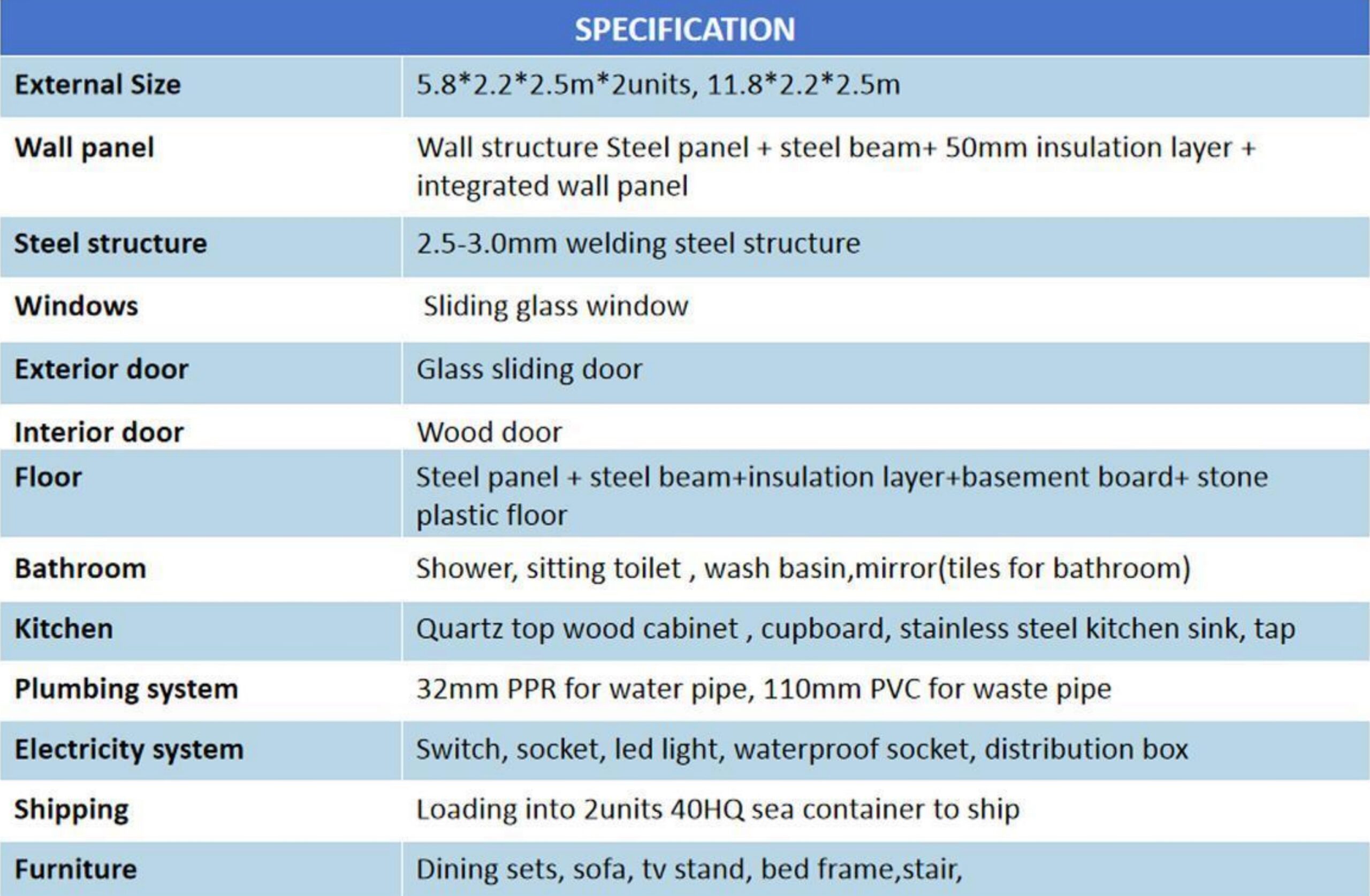 | SPECIFICATION | |
|---|---|
| External Size | 5.8\*2.2\*2.5m\*2units, 11.8\*2.2\*2.5m |
| Wall panel | Wall structure Steel panel + steel beam+ 50mm insulation layer + integrated wall panel |
| Steel structure | 2.5-3.0mm welding steel structure |
| Windows | Sliding glass window |
| Exterior door | Glass sliding door |
| Interior door | Wood door |
| Floor | Steel panel + steel beam+insulation layer+basement board+ stone plastic floor |
| Bathroom | Shower, sitting toilet , wash basin,mirror(tiles for bathroom) |
| Kitchen | Quartz top wood cabinet , cupboard, stainless steel kitchen sink, tap |
| Plumbing system | 32mm PPR for water pipe, 110mm PVC for waste pipe |
| Electricity system | Switch, socket, led light, waterproof socket, distribution box |
| Shipping | Loading into 2units 40HQ sea container to ship |
| Furniture | Dining sets, sofa, tv stand, bed frame,stair, |